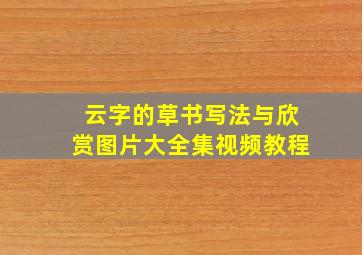 云字的草书写法与欣赏图片大全集视频教程